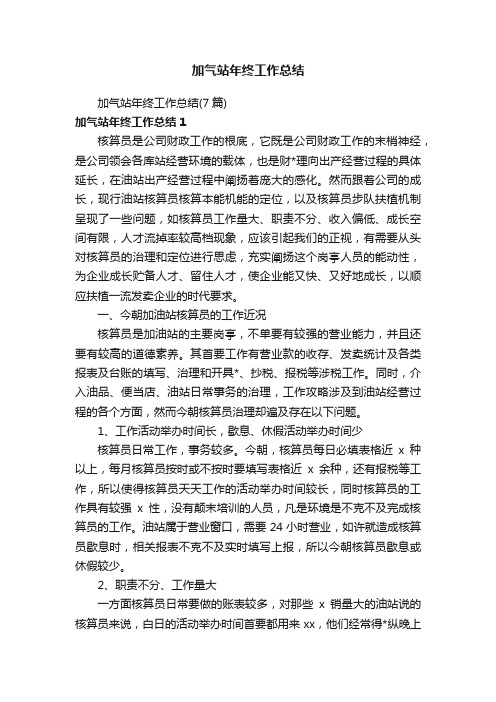 加气站年终工作总结

加气站年终工作总结(7 篇)

加气站年终工作总结 1

核算员是公司财政工作的根底，它既是公司财政工作的末梢神经，是公司领会各库站经营环境的载体，也是财*理向出产经营过程的具体延长，在油站出产经营过程中阐扬着庞大的感化。然而跟着公司的成长，现行油站核算员核算本能机能的定位，以及核算员步队扶植机制呈现了一些问题，如核算员工作量大、职责不分、收入偏低、成长空间有限，人才流掉率较高档现象，应该引起我们的正视，有需要从头对核算员的治理和定位进行思虑，充实阐扬这个岗亭人员的能动性，为企业成长贮备人才、留住人才，使企业能又快、又好地成长，以顺应扶植一流发卖企业的时代要求。

一、今朝加油站核算员的工作近况

核算员是加油站的主要岗亭，不单要有较强的营业能力，并且还要有较高的道德素养。其首要工作有营业款的收存、发卖统计及各类报表及台账的填写、治理和开具*、抄税、报税等涉税工作。同时，介入油品、便当店、油站日常事务的治理，工作攻略涉及到油站经营过程的各个方面，然而今朝核算员治理却遍及存在以下问题。

1、工作活动举办时间长，歇息、休假活动举办时间少

核算员日常工作，事务较多。今朝，核算员每日必填表格近 x 种以上，每月核算员按时或不按时要填写表格近 x 余种，还有报税等工作，所以使得核算员天天工作的活动举办时间较长，同时核算员的工作具有较强 x 性，没有颠末培训的人员，凡是环境是不克不及完成核算员的工作。油站属于营业窗口，需要 24 小时营业，如许就造成核算员歇息时，相关报表不克不及实时填写上报，所以今朝核算员歇息或休假较少。

2、职责不分、工作量大

一方面核算员日常要做的账表较多，对那些 x 销量大的油站说的核算员来说，白日的活动举办时间首要都用来 xx，他们经常得*纵晚上